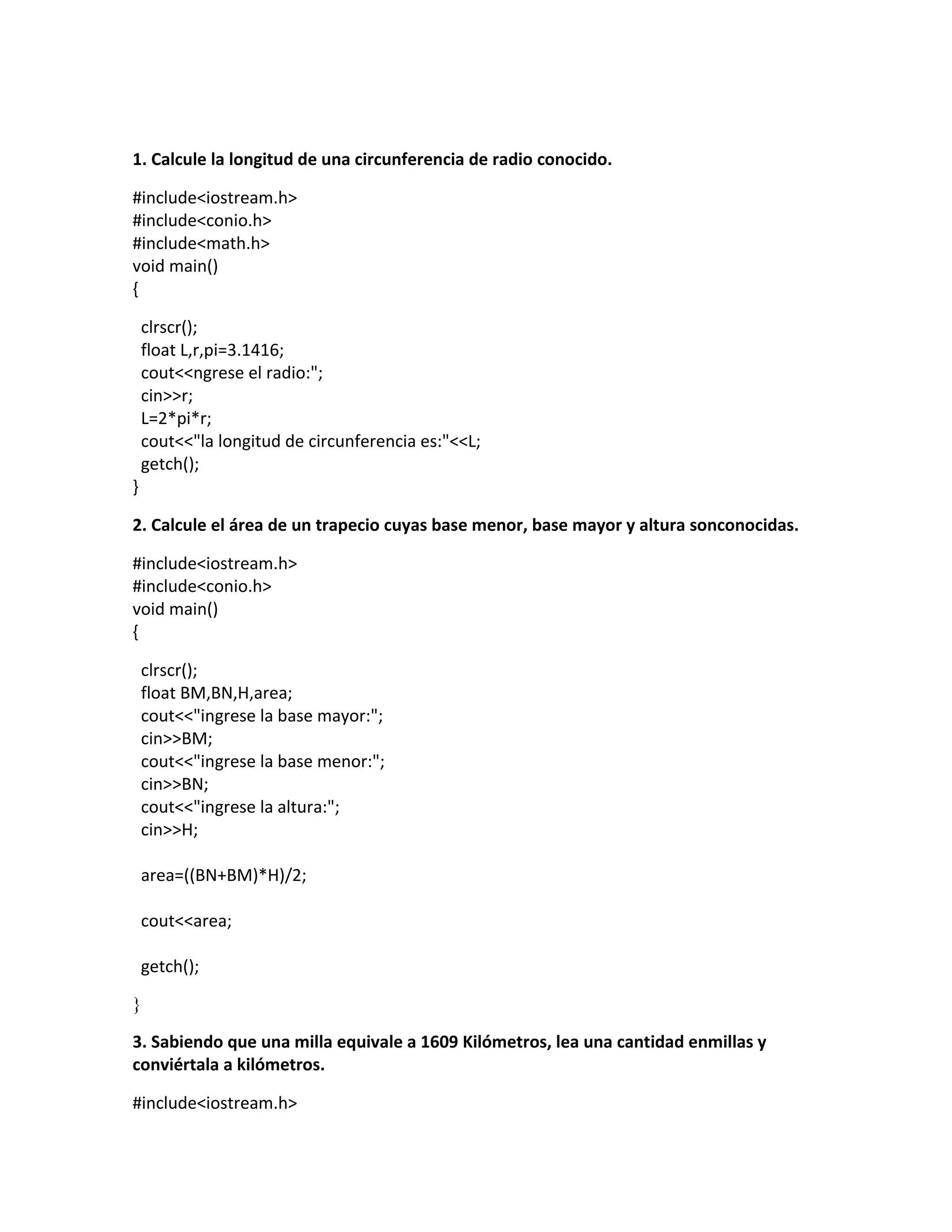 **1. Calcule la longitud de una circunferencia de radio conocido.**

#include<iostream.h>
#include<conio.h>
#include<math.h>
void main()
{

clrscr();
float L,r,pi=3.1416;
cout<<ngrese el radio:";
cin>>r;
L=2*pi*r;
cout<<"la longitud de circunferencia es:"<<L;
getch();
}

**2. Calcule el área de un trapecio cuyas base menor, base mayor y altura sonconocidas.**

#include<iostream.h>
#include<conio.h>
void main()
{

clrscr();
float BM,BN,H,area;
cout<<"ingrese la base mayor:";
cin>>BM;
cout<<"ingrese la base menor:";
cin>>BN;
cout<<"ingrese la altura:";
cin>>H;

area=((BN+BM)*H)/2;

cout<<area;

getch();

}

**3. Sabiendo que una milla equivale a 1609 Kilómetros, lea una cantidad enmillas y conviértala a kilómetros.**

#include<iostream.h>